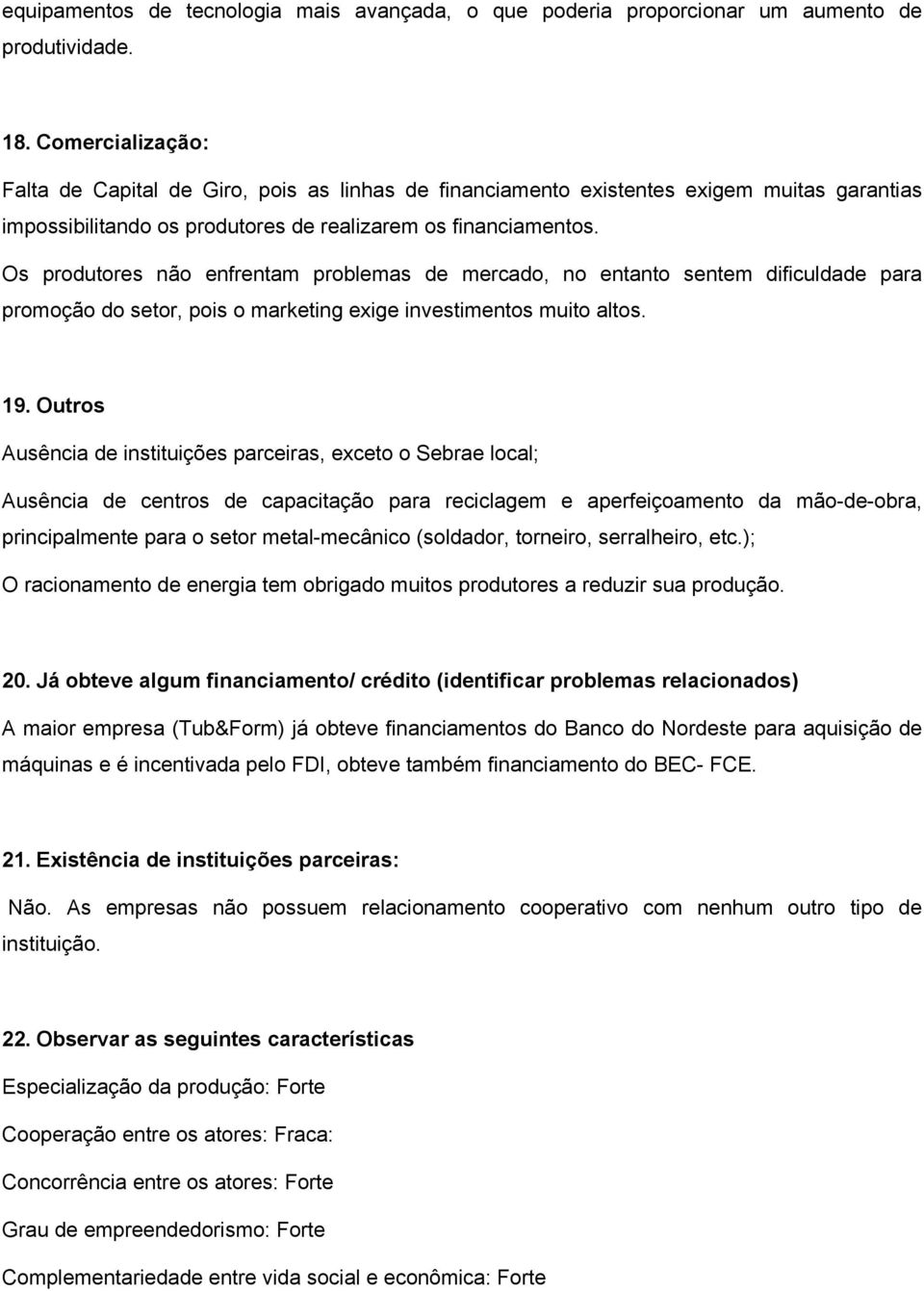 equipamentos de tecnologia mais avançada, o que poderia proporcionar um aumento de produtividade.

18. Comercialização:

Falta de Capital de Giro, pois as linhas de financiamento existentes exigem muitas garantias impossibilitando os produtores de realizarem os financiamentos.

Os produtores não enfrentam problemas de mercado, no entanto sentem dificuldade para promoção do setor, pois o marketing exige investimentos muito altos.

19. Outros

Ausência de instituições parceiras, exceto o Sebrae local;

Ausência de centros de capacitação para reciclagem e aperfeiçoamento da mão-de-obra, principalmente para o setor metal-mecânico (soldador, torneiro, serralheiro, etc.);

O racionamento de energia tem obrigado muitos produtores a reduzir sua produção.

20. Já obteve algum financiamento/ crédito (identificar problemas relacionados)

A maior empresa (Tub&Form) já obteve financiamentos do Banco do Nordeste para aquisição de máquinas e é incentivada pelo FDI, obteve também financiamento do BEC- FCE.

21. Existência de instituições parceiras:

Não. As empresas não possuem relacionamento cooperativo com nenhum outro tipo de instituição.

22. Observar as seguintes características

Especialização da produção: Forte

Cooperação entre os atores: Fraca:

Concorrência entre os atores: Forte

Grau de empreendedorismo: Forte

Complementariedade entre vida social e econômica: Forte